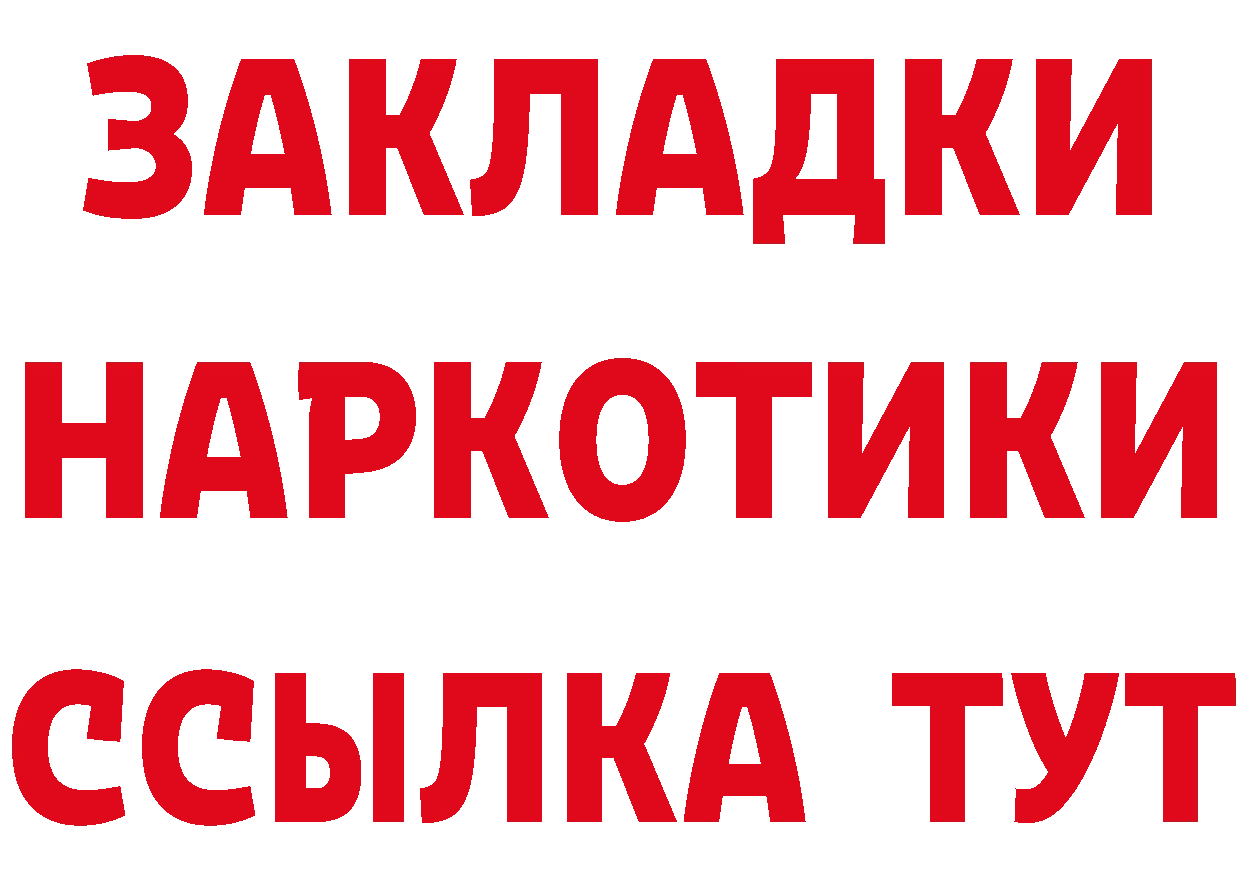 ЗАКЛАДКИ
НАРКОТИКИ
ССЫЛКА ТУТ